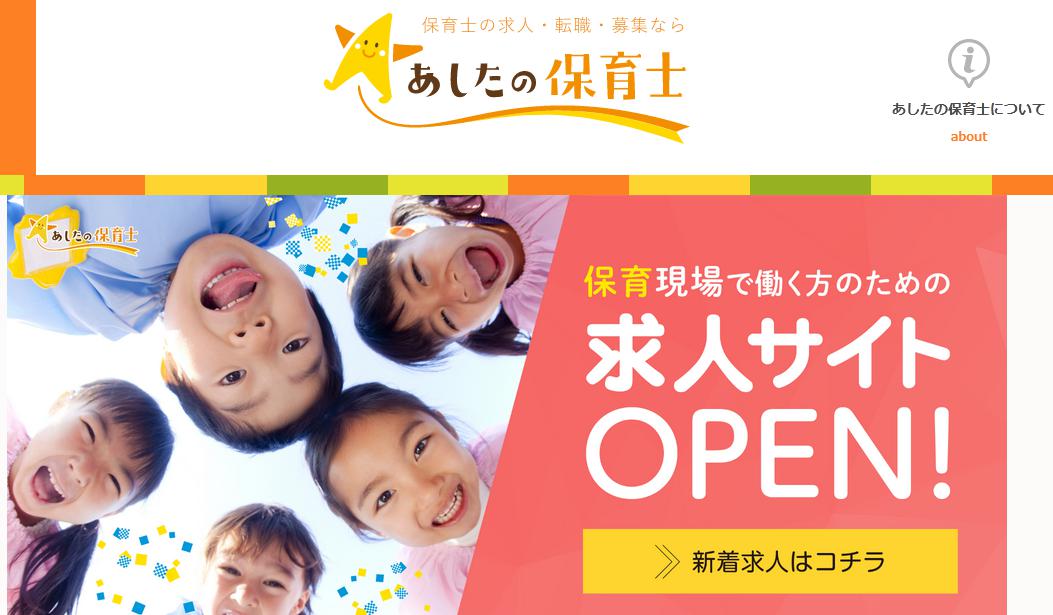 保育士の求人・転職・募集なら
あしたの保育士

あしたの保育士について
about

あしたの保育士

保育現場で働く方のための
求人サイト
OPEN!

新着求人はコチラ